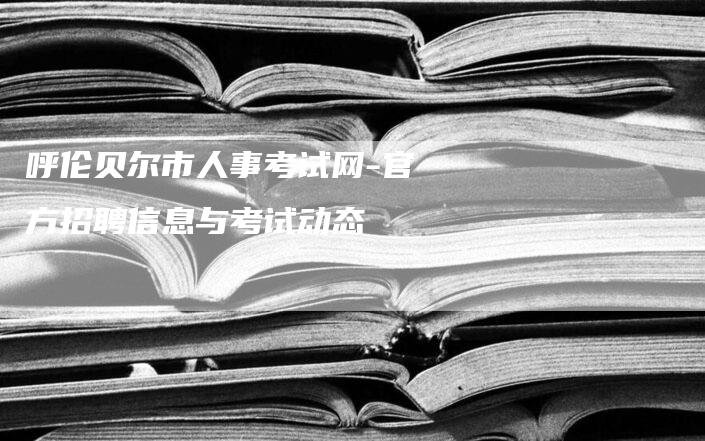 呼伦贝尔市人事考试网-官方招聘信息与考试动态